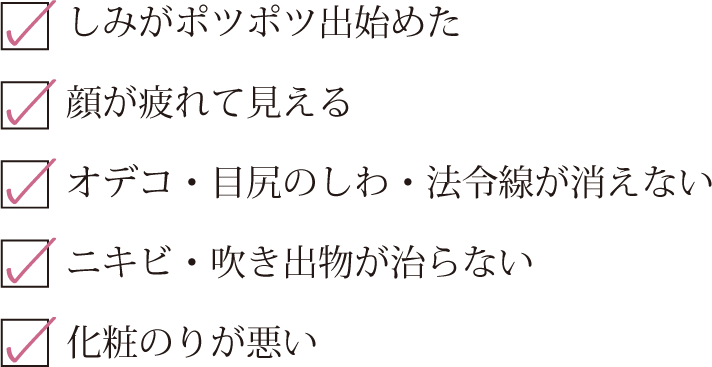 しみがポツポツ出始めた

顔が疲れて見える

オデコ・目尻のしわ・法令線が消えない

ニキビ・吹き出物が治らない

化粧のりが悪い